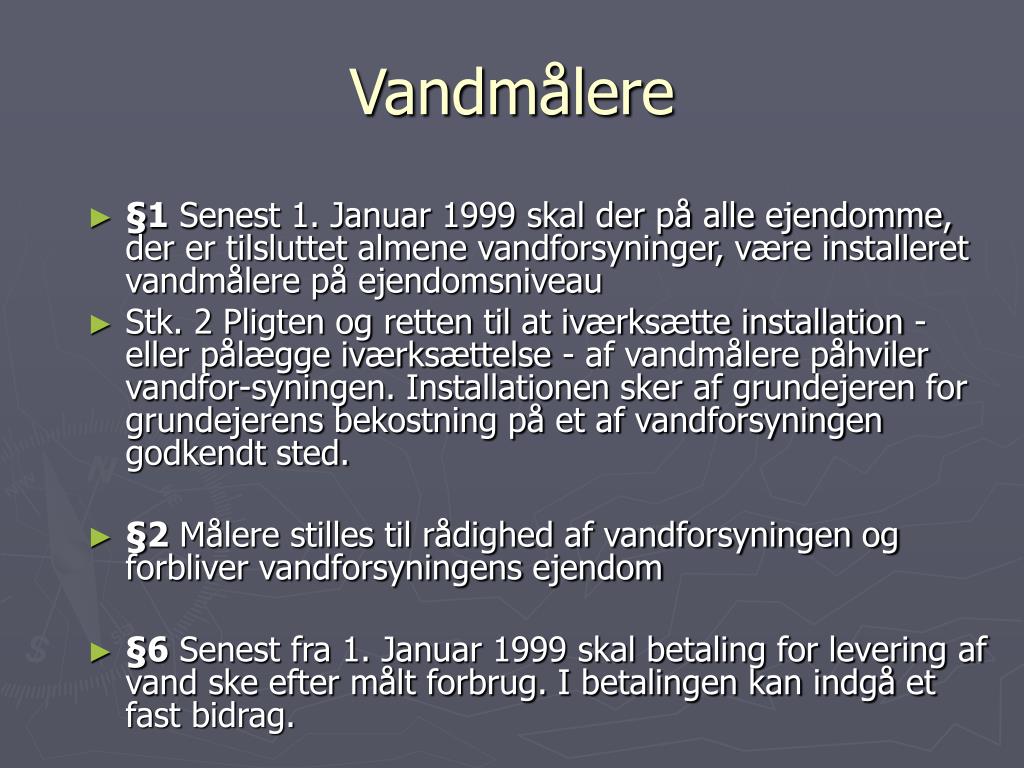 Vandmålere

► §1 Senest 1. Januar 1999 skal der på alle ejendomme, der er tilsluttet almene vandforsyninger, være installeret vandmålere på ejendomsniveau

► Stk. 2 Pligten og retten til at iværksætte installation - eller pålægge iværksættelse - af vandmålere påhviler vandfor-syningen. Installationen sker af grundejeren for grundejerens bekostning på et af vandforsyningen godkendt sted.

► §2 Målere stilles til rådighed af vandforsyningen og forbliver vandforsyningens ejendom

► §6 Senest fra 1. Januar 1999 skal betaling for levering af vand ske efter målt forbrug. I betalingen kan indgå et fast bidrag.